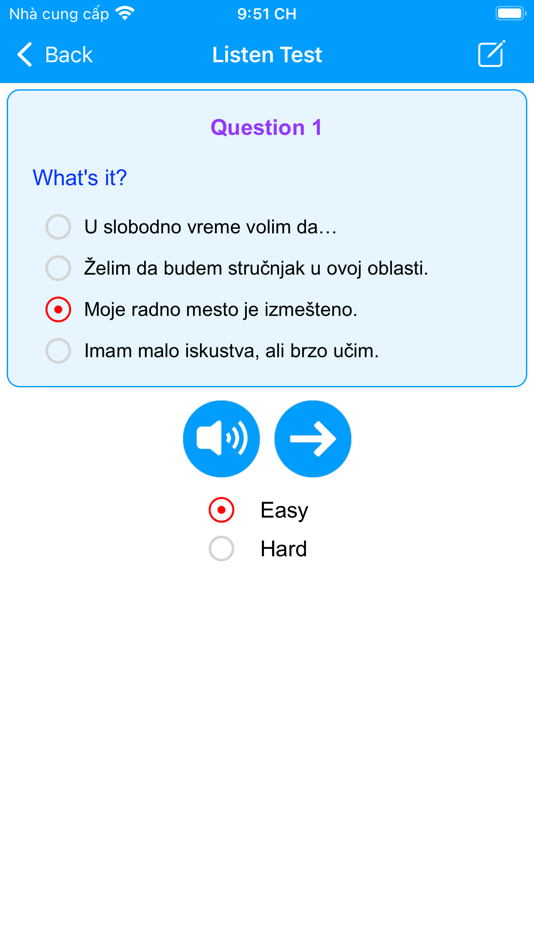 Nhà cung cấp
9:51 CH

Back
Listen Test

Question 1

What's it?

U slobodno vreme volim da…

Želim da budem stručnjak u ovoj oblasti.

Moje radno mesto je izmešteno.

Imam malo iskustva, ali brzo učim.

Easy

Hard